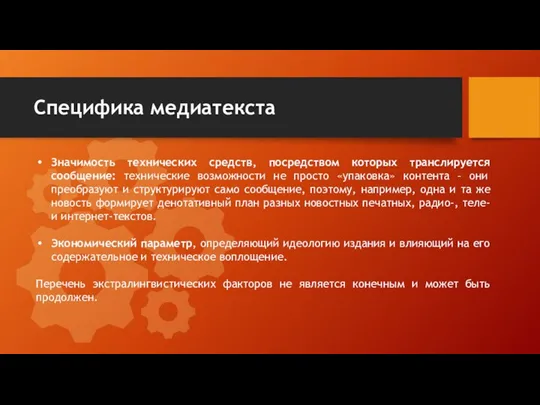 Специфика медиатекста

• Значимость технических средств, посредством которых транслируется сообщение: технические возможности не просто «упаковка» контента – они преобразуют и структурируют само сообщение, поэтому, например, одна и та же новость формирует денотативный план разных новостных печатных, радио-, теле- и интернет-текстов.

• Экономический параметр, определяющий идеологию издания и влияющий на его содержательное и техническое воплощение.

Перечень экстралингвистических факторов не является конечным и может быть продолжен.